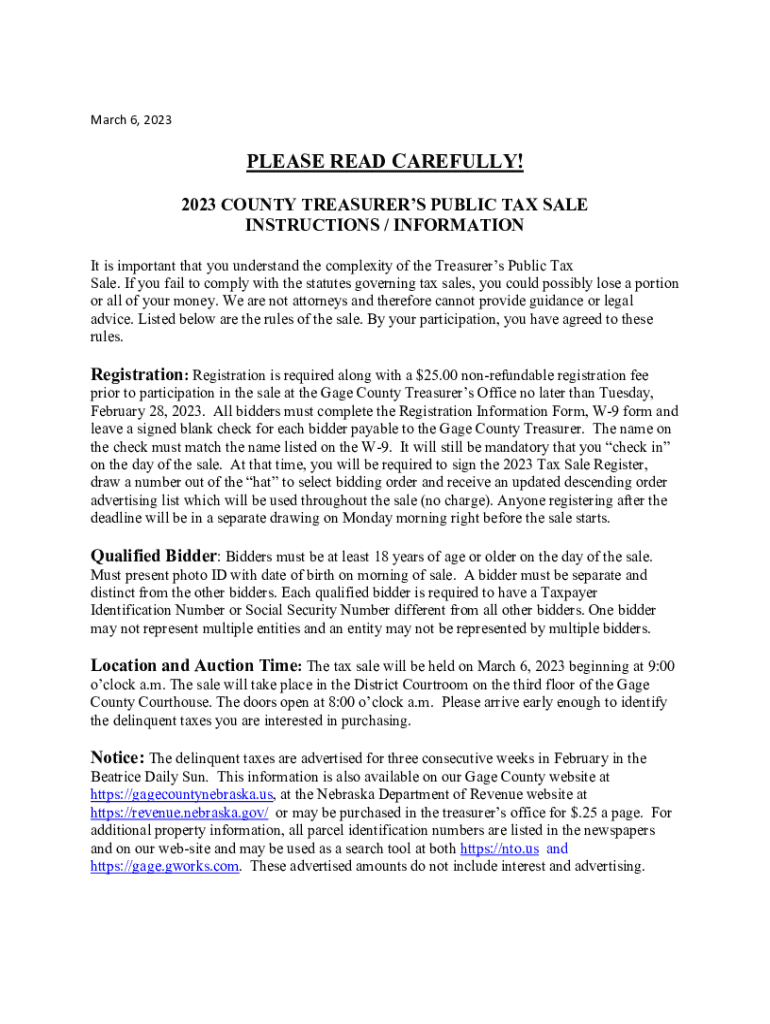 March 6, 2023

PLEASE READ CAREFULLY!

2023 COUNTY TREASURER'S PUBLIC TAX SALE INSTRUCTIONS / INFORMATION

It is important that you understand the complexity of the Treasurer's Public Tax Sale. If you fail to comply with the statutes governing tax sales, you could possibly lose a portion or all of your money. We are not attorneys and therefore cannot provide guidance or legal advice. Listed below are the rules of the sale. By your participation, you have agreed to these rules.

Registration: Registration is required along with a $25.00 non-refundable registration fee prior to participation in the sale at the Gage County Treasurer's Office no later than Tuesday, February 28, 2023. All bidders must complete the Registration Information Form, W-9 form and leave a signed blank check for each bidder payable to the Gage County Treasurer. The name on the check must match the name listed on the W-9. It will still be mandatory that you "check in" on the day of the sale. At that time, you will be required to sign the 2023 Tax Sale Register, draw a number out of the "hat" to select bidding order and receive an updated descending order advertising list which will be used throughout the sale (no charge). Anyone registering after the deadline will be in a separate drawing on Monday morning right before the sale starts.

Qualified Bidder: Bidders must be at least 18 years of age or older on the day of the sale. Must present photo ID with date of birth on morning of sale. A bidder must be separate and distinct from the other bidders. Each qualified bidder is required to have a Taxpayer Identification Number or Social Security Number different from all other bidders. One bidder may not represent multiple entities and an entity may not be represented by multiple bidders.

Location and Auction Time: The tax sale will be held on March 6, 2023 beginning at 9:00 o'clock a.m. The sale will take place in the District Courtroom on the third floor of the Gage County Courthouse. The doors open at 8:00 o'clock a.m. Please arrive early enough to identify the delinquent taxes you are interested in purchasing.

Notice: The delinquent taxes are advertised for three consecutive weeks in February in the Beatrice Daily Sun. This information is also available on our Gage County website at https://gagecountynebraska.us, at the Nebraska Department of Revenue website at https://revenue.nebraska.gov/ or may be purchased in the treasurer's office for $.25 a page. For additional property information, all parcel identification numbers are listed in the newspapers and on our web-site and may be used as a search tool at both https://nto.us and https://gage.gworks.com. These advertised amounts do not include interest and advertising.